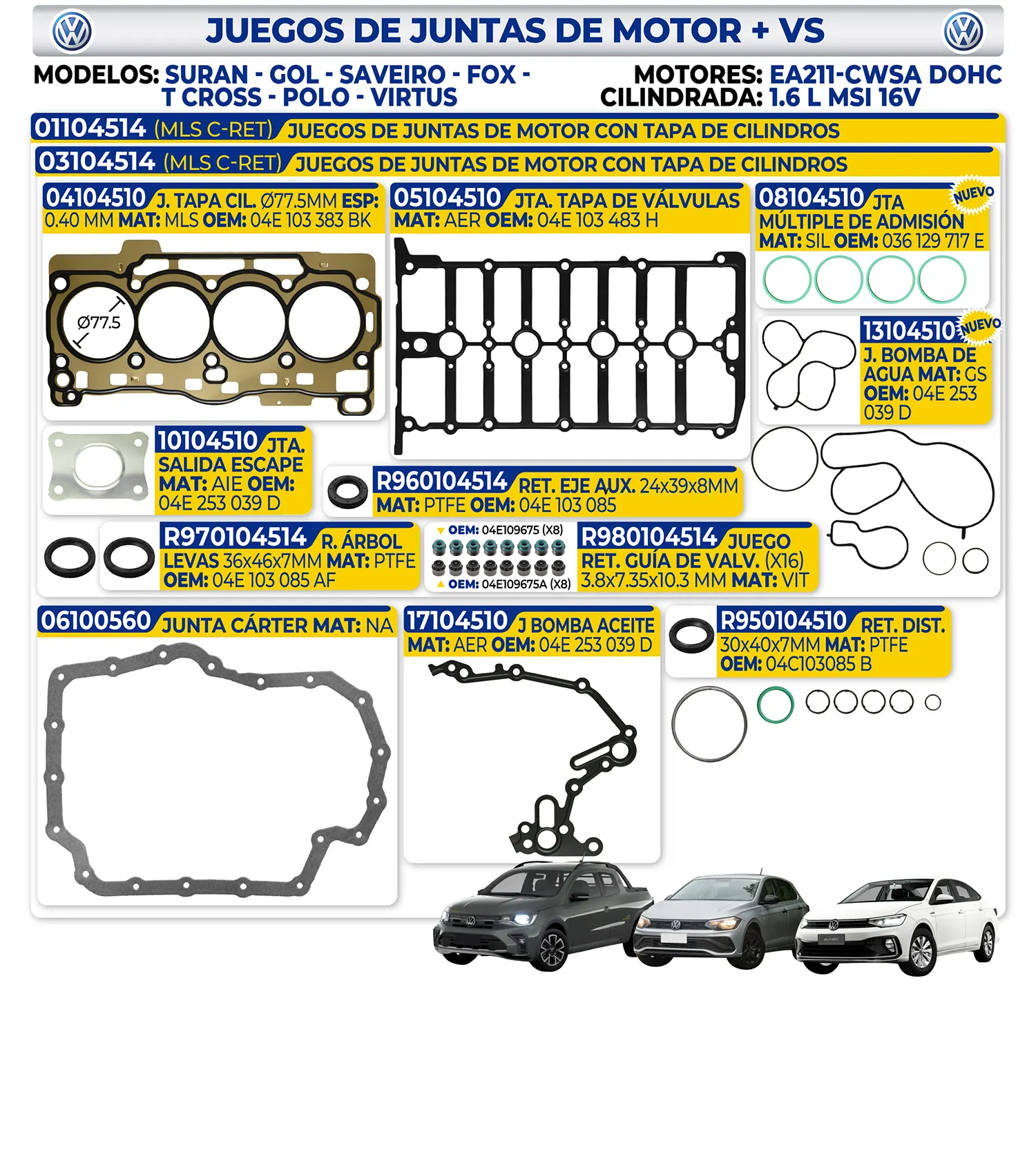 JUEGOS DE JUNTAS DE MOTOR + VS

MODELOS: SURAN - GOL - SAVEIRO - FOX - T CROSS - POLO - VIRTUS

MOTORES: EA211-CWSA DOHC
CILINDRADA: 1.6 L MSI 16V

01104514 (MLS C-RET) JUEGOS DE JUNTAS DE MOTOR CON TAPA DE CILINDROS

03104514 (MLS C-RET) JUEGOS DE JUNTAS DE MOTOR CON TAPA DE CILINDROS

04104510 J. TAPA CIL. Ø77.5MM ESP: 0.40 MM MAT: MLS OEM: 04E 103 383 BK

Ø77.5

05104510 JTA. TAPA DE VÁLVULAS MAT: AER OEM: 04E 103 483 H

08104510 JTA MÚLTIPLE DE ADMISIÓN MAT: SIL OEM: 036 129 717 E

NUEVO

13104510 J. BOMBA DE AGUA MAT: GS OEM: 04E 253 039 D

NUEVO

10104510 JTA. SALIDA ESCAPE MAT: AIE OEM: 04E 253 039 D

R960104514 RET. EJE AUX. 24x39x8MM MAT: PTFE OEM: 04E 103 085

R970104514 R. ÁRBOL LEVAS 36x46x7MM MAT: PTFE OEM: 04E 103 085 AF

OEM: 04E109675 (X8)
OEM: 04E109675A (X8)

R980104514 JUEGO RET. GUÍA DE VALV. (X16) 3.8x7.35x10.3 MM MAT: VIT

06100560 JUNTA CÁRTER MAT: NA

17104510 J BOMBA ACEITE MAT: AER OEM: 04E 253 039 D

R950104510 RET. DIST. 30x40x7MM MAT: PTFE OEM: 04C103085 B